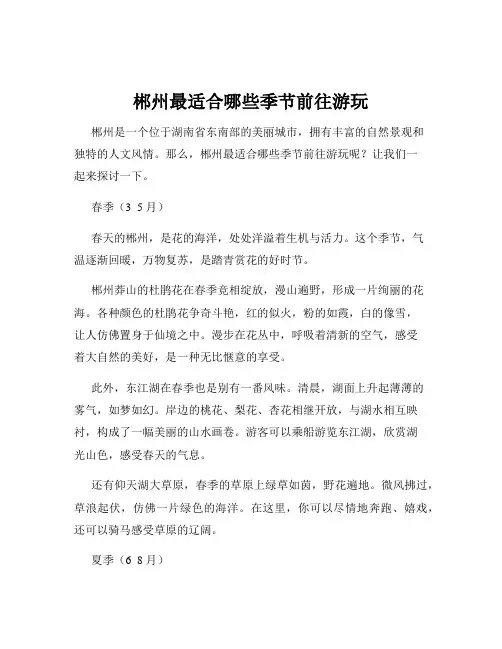 郴州最适合哪些季节前往游玩

郴州是一个位于湖南省东南部的美丽城市，拥有丰富的自然景观和独特的人文风情。那么，郴州最适合哪些季节前往游玩呢？让我们一起来探讨一下。

春季（3 5 月）

春天的郴州，是花的海洋，处处洋溢着生机与活力。这个季节，气温逐渐回暖，万物复苏，是踏青赏花的好时节。

郴州莽山的杜鹃花在春季竞相绽放，漫山遍野，形成一片绚丽的花海。各种颜色的杜鹃花争奇斗艳，红的似火，粉的如霞，白的像雪，让人仿佛置身于仙境之中。漫步在花丛中，呼吸着清新的空气，感受着大自然的美好，是一种无比惬意的享受。

此外，东江湖在春季也是别有一番风味。清晨，湖面上升起薄薄的雾气，如梦如幻。岸边的桃花、梨花、杏花相继开放，与湖水相互映衬，构成了一幅美丽的山水画卷。游客可以乘船游览东江湖，欣赏湖光山色，感受春天的气息。

还有仰天湖大草原，春季的草原上绿草如茵，野花遍地。微风拂过，草浪起伏，仿佛一片绿色的海洋。在这里，你可以尽情地奔跑、嬉戏，还可以骑马感受草原的辽阔。

夏季（6 8 月）